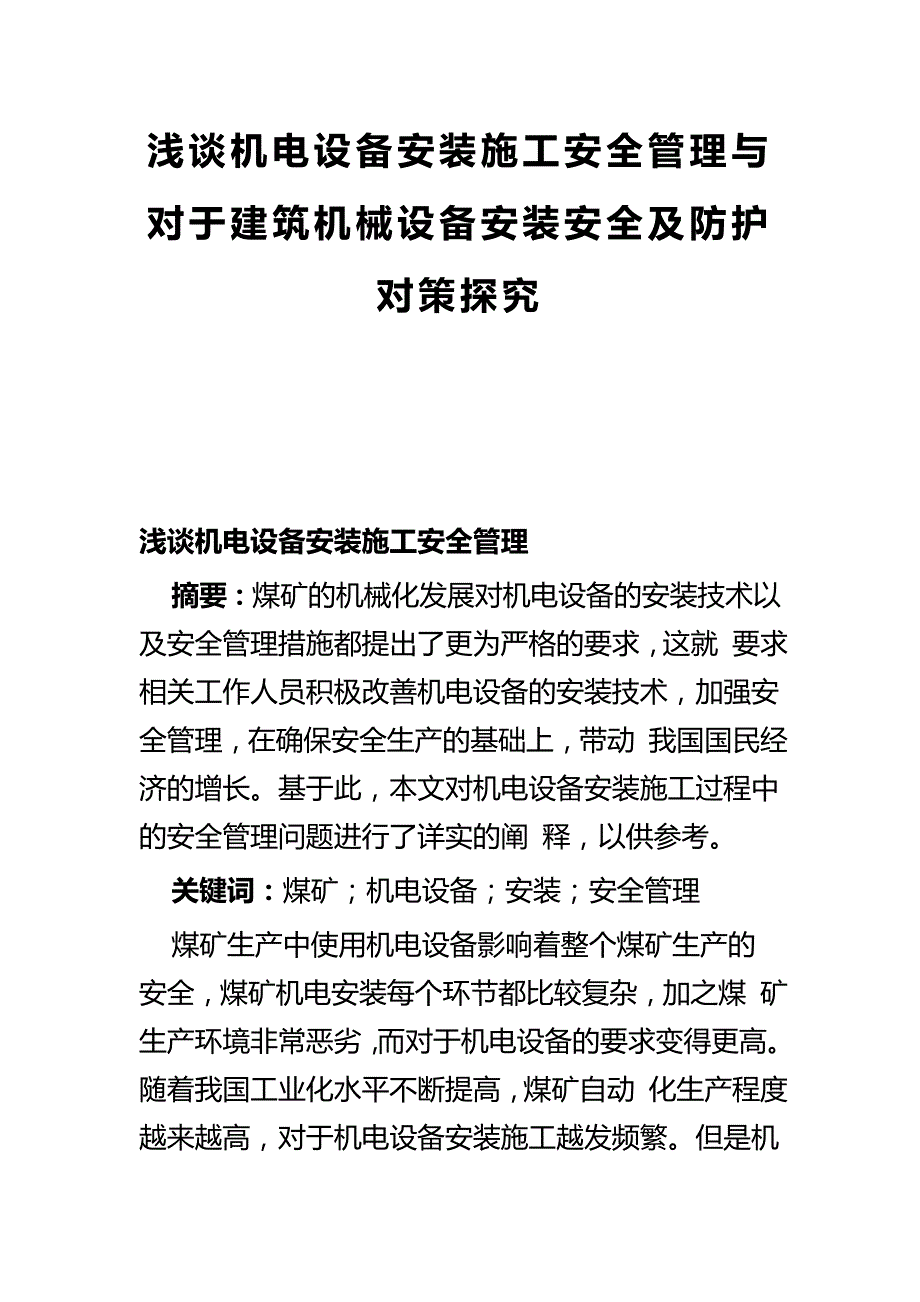 浅谈机电设备安装施工安全管理与对于建筑机械设备安装安全及防护对策探究

浅谈机电设备安装施工安全管理

摘要：煤矿的机械化发展对机电设备的安装技术以及安全管理措施都提出了更为严格的要求，这就 要求相关工作人员积极改善机电设备的安装技术，加强安全管理，在确保安全生产的基础上，带动 我国国民经济的增长。基于此，本文对机电设备安装施工过程中的安全管理问题进行了详实的阐 释，以供参考。

关键词：煤矿；机电设备；安装；安全管理

煤矿生产中使用机电设备影响着整个煤矿生产的安全，煤矿机电安装每个环节都比较复杂，加之煤 矿生产环境非常恶劣，而对于机电设备的要求变得更高。随着我国工业化水平不断提高，煤矿自动 化生产程度越来越高，对于机电设备安装施工越发频繁。但是机